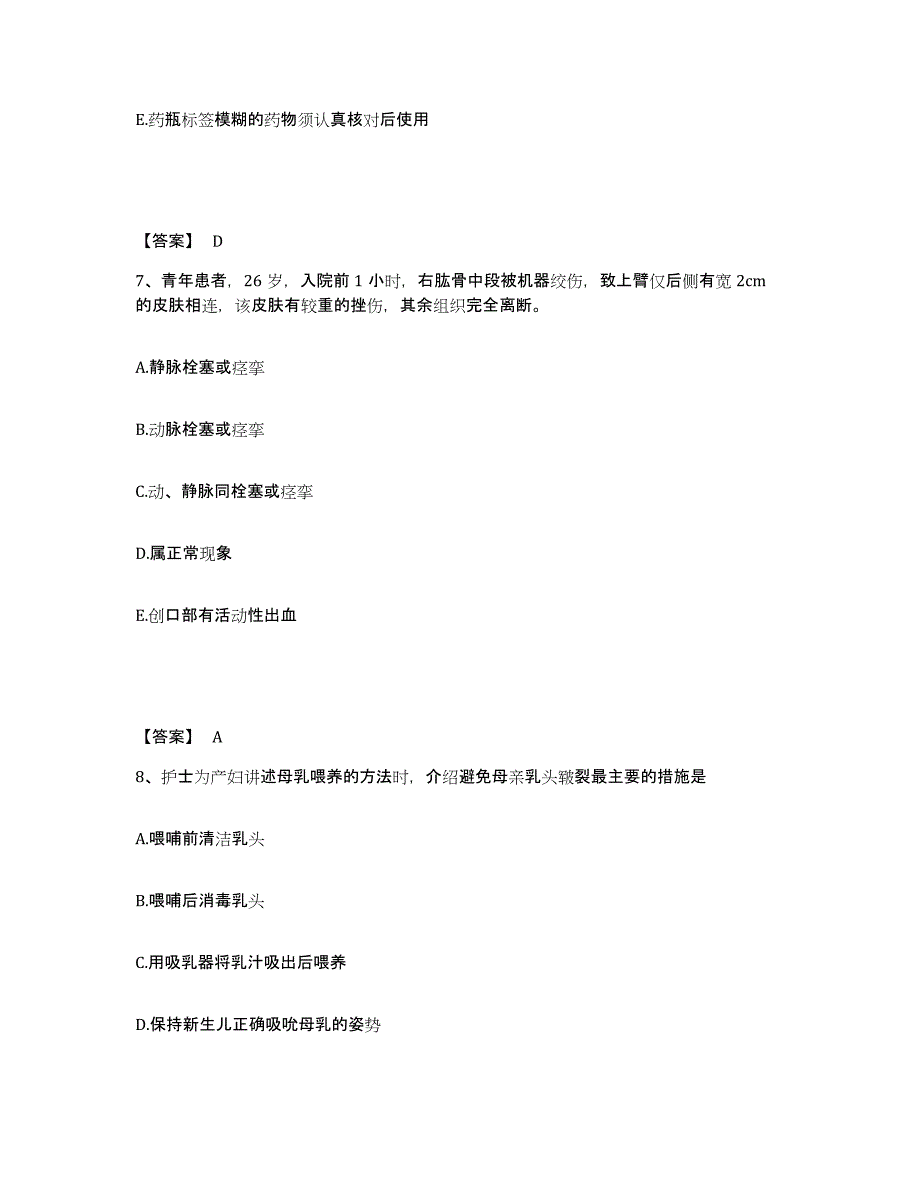 E.药瓶标签模糊的药物须认真核对后使用

【答案】 D

7、青年患者，26 岁，入院前 1 小时，右肱骨中段被机器绞伤，致上臂仅后侧有宽 2cm 的皮肤相连，该皮肤有较重的挫伤，其余组织完全离断。

A.静脉栓塞或痉挛

B.动脉栓塞或痉挛

C.动、静脉同栓塞或痉挛

D.属正常现象

E.创口部有活动性出血

【答案】 A

8、护士为产妇讲述母乳喂养的方法时，介绍避免母亲乳头皲裂最主要的措施是

A.喂哺前清洁乳头

B.喂哺后消毒乳头

C.用吸乳器将乳汁吸出后喂养

D.保持新生儿正确吸吮母乳的姿势